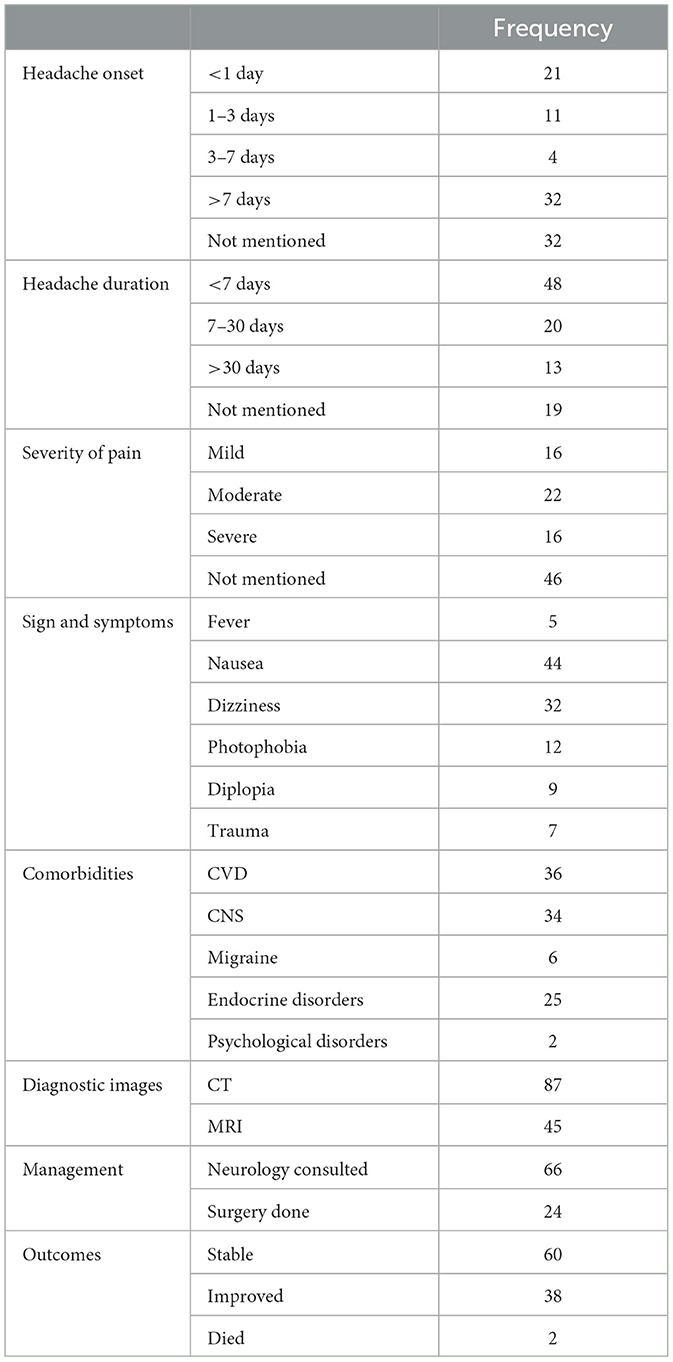 | | | Frequency |
|---|---|---|
| Headache onset | <1 day | 21 |
| | 1–3 days | 11 |
| | 3–7 days | 4 |
| | >7 days | 32 |
| | Not mentioned | 32 |
| Headache duration | <7 days | 48 |
| | 7–30 days | 20 |
| | >30 days | 13 |
| | Not mentioned | 19 |
| Severity of pain | Mild | 16 |
| | Moderate | 22 |
| | Severe | 16 |
| | Not mentioned | 46 |
| Sign and symptoms | Fever | 5 |
| | Nausea | 44 |
| | Dizziness | 32 |
| | Photophobia | 12 |
| | Diplopia | 9 |
| | Trauma | 7 |
| Comorbidities | CVD | 36 |
| | CNS | 34 |
| | Migraine | 6 |
| | Endocrine disorders | 25 |
| | Psychological disorders | 2 |
| Diagnostic images | CT | 87 |
| | MRI | 45 |
| Management | Neurology consulted | 66 |
| | Surgery done | 24 |
| Outcomes | Stable | 60 |
| | Improved | 38 |
| | Died | 2 |